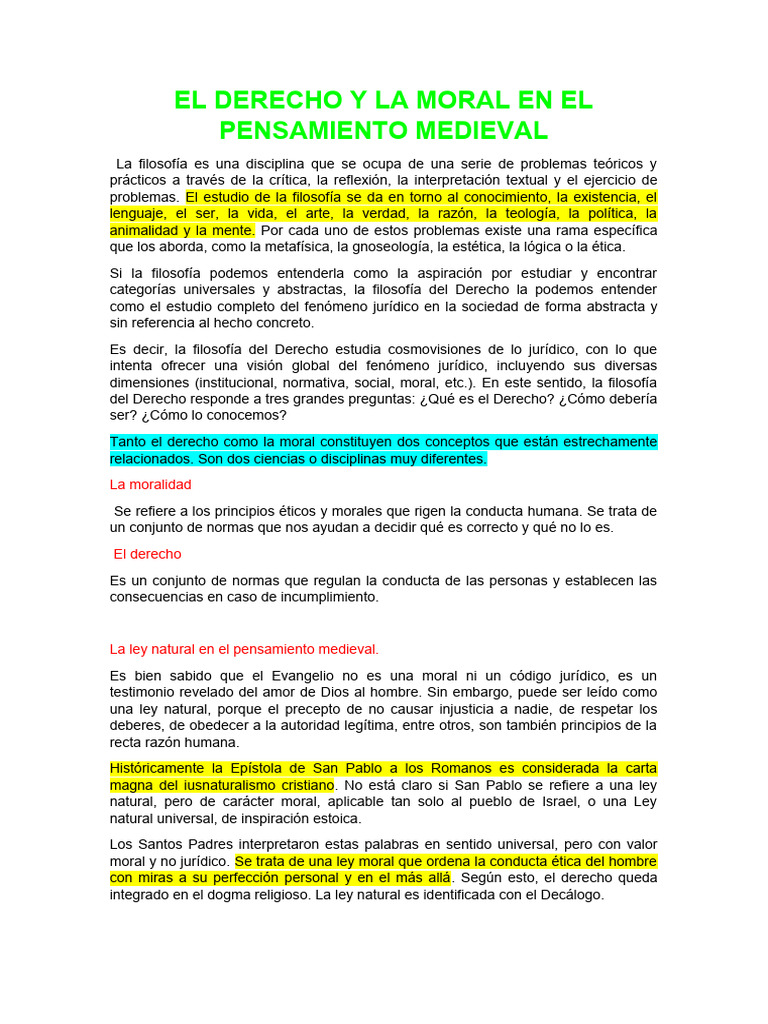 EL DERECHO Y LA MORAL EN EL PENSAMIENTO MEDIEVAL

La filosofía es una disciplina que se ocupa de una serie de problemas teóricos y prácticos a través de la crítica, la reflexión, la interpretación textual y el ejercicio de problemas. El estudio de la filosofía se da en torno al conocimiento, la existencia, el lenguaje, el ser, la vida, el arte, la verdad, la razón, la teología, la política, la animalidad y la mente. Por cada uno de estos problemas existe una rama específica que los aborda, como la metafísica, la gnoseología, la estética, la lógica o la ética.

Si la filosofía podemos entenderla como la aspiración por estudiar y encontrar categorías universales y abstractas, la filosofía del Derecho la podemos entender como el estudio completo del fenómeno jurídico en la sociedad de forma abstracta y sin referencia al hecho concreto.

Es decir, la filosofía del Derecho estudia cosmovisiones de lo jurídico, con lo que intenta ofrecer una visión global del fenómeno jurídico, incluyendo sus diversas dimensiones (institucional, normativa, social, moral, etc.). En este sentido, la filosofía del Derecho responde a tres grandes preguntas: ¿Qué es el Derecho? ¿Cómo debería ser? ¿Cómo lo conocemos?

Tanto el derecho como la moral constituyen dos conceptos que están estrechamente relacionados. Son dos ciencias o disciplinas muy diferentes.

La moralidad

Se refiere a los principios éticos y morales que rigen la conducta humana. Se trata de un conjunto de normas que nos ayudan a decidir qué es correcto y qué no lo es.

El derecho

Es un conjunto de normas que regulan la conducta de las personas y establecen las consecuencias en caso de incumplimiento.

La ley natural en el pensamiento medieval.

Es bien sabido que el Evangelio no es una moral ni un código jurídico, es un testimonio revelado del amor de Dios al hombre. Sin embargo, puede ser leído como una ley natural, porque el precepto de no causar injusticia a nadie, de respetar los deberes, de obedecer a la autoridad legítima, entre otros, son también principios de la recta razón humana.

Históricamente la Epístola de San Pablo a los Romanos es considerada la carta magna del iusnaturalismo cristiano. No está claro si San Pablo se refiere a una ley natural, pero de carácter moral, aplicable tan solo al pueblo de Israel, o una Ley natural universal, de inspiración estoica.

Los Santos Padres interpretaron estas palabras en sentido universal, pero con valor moral y no jurídico. Se trata de una ley moral que ordena la conducta ética del hombre con miras a su perfección personal y en el más allá. Según esto, el derecho queda integrado en el dogma religioso. La ley natural es identificada con el Decálogo.